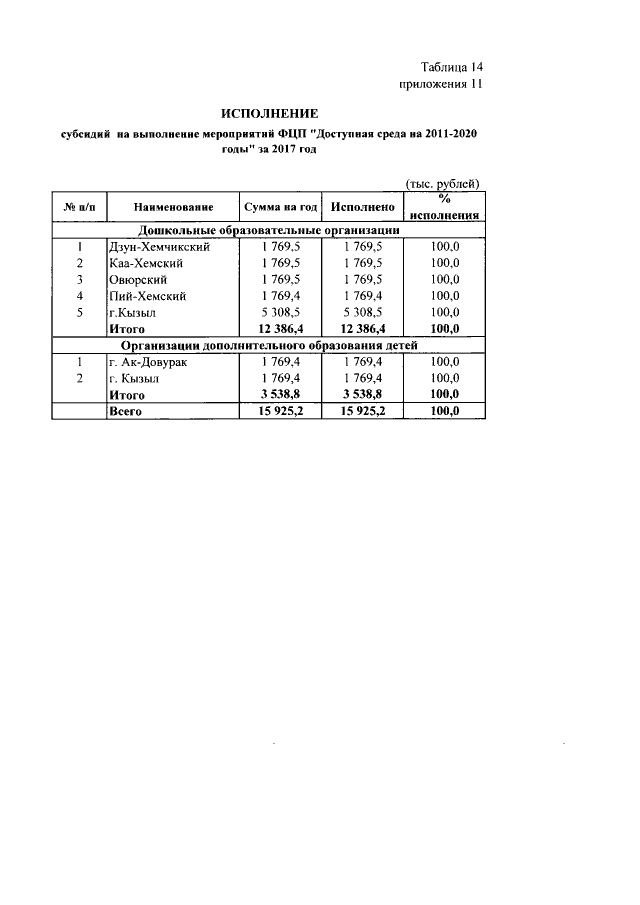 Таблица 14
приложения 11

ИСПОЛНЕНИЕ

субсидий на выполнение мероприятий ФЦП "Доступная среда на 2011-2020 годы" за 2017 год

(тыс. рублей)

| № п/п | Наименование | Сумма на год | Исполнено | % исполнения |
|---|---|---|---|---|
| Дошкольные образовательные организации | | | | |
| 1 | Дзун-Хемчикский | 1 769,5 | 1 769,5 | 100,0 |
| 2 | Каа-Хемский | 1 769,5 | 1 769,5 | 100,0 |
| 3 | Овюрский | 1 769,5 | 1 769,5 | 100,0 |
| 4 | Пий-Хемский | 1 769,4 | 1 769,4 | 100,0 |
| 5 | г.Кызыл | 5 308,5 | 5 308,5 | 100,0 |
| | Итого | 12 386,4 | 12 386,4 | 100,0 |
| Организации дополнительного образования детей | | | | |
| 1 | г. Ак-Довурак | 1 769,4 | 1 769,4 | 100,0 |
| 2 | г. Кызыл | 1 769,4 | 1 769,4 | 100,0 |
| | Итого | 3 538,8 | 3 538,8 | 100,0 |
| | Всего | 15 925,2 | 15 925,2 | 100,0 |